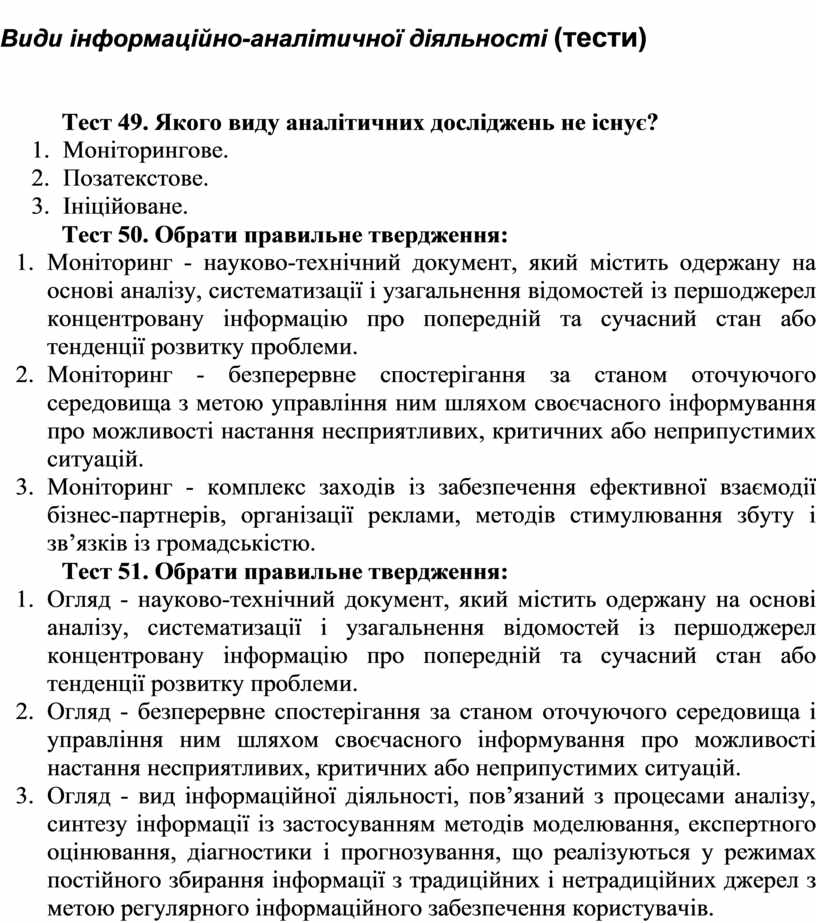 Види інформаційно-аналітичної діяльності (тести)

Тест 49. Якого виду аналітичних досліджень не існує?
1. Моніторингове.
2. Позатекстове.
3. Ініційоване.

Тест 50. Обрати правильне твердження:
1. Моніторинг - науково-технічний документ, який містить одержану на основі аналізу, систематизації і узагальнення відомостей із першоджерел концентровану інформацію про попередній та сучасний стан або тенденції розвитку проблеми.
2. Моніторинг - безперервне спостерігання за станом оточуючого середовища з метою управління ним шляхом своєчасного інформування про можливості настання несприятливих, критичних або неприпустимих ситуацій.
3. Моніторинг - комплекс заходів із забезпечення ефективної взаємодії бізнес-партнерів, організації реклами, методів стимулювання збуту і зв'язків із громадськістю.

Тест 51. Обрати правильне твердження:
1. Огляд - науково-технічний документ, який містить одержану на основі аналізу, систематизації і узагальнення відомостей із першоджерел концентровану інформацію про попередній та сучасний стан або тенденції розвитку проблеми.
2. Огляд - безперервне спостерігання за станом оточуючого середовища і управління ним шляхом своєчасного інформування про можливості настання несприятливих, критичних або неприпустимих ситуацій.
3. Огляд - вид інформаційної діяльності, пов'язаний з процесами аналізу, синтезу інформації із застосуванням методів моделювання, експертного оцінювання, діагностики і прогнозування, що реалізуються у режимах постійного збирання інформації з традиційних і нетрадиційних джерел з метою регулярного інформаційного забезпечення користувачів.